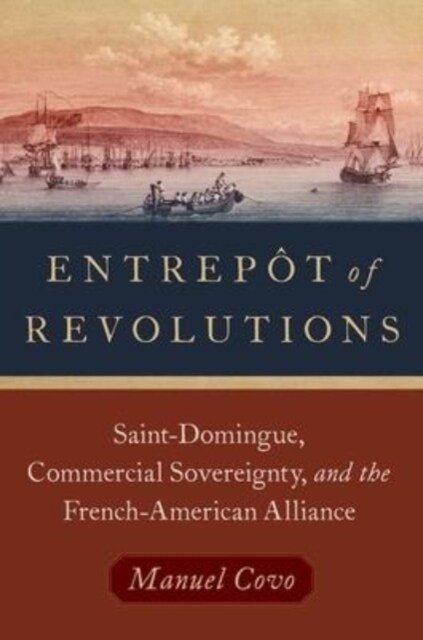 ENTREPÔT of REVOLUTIONS

Saint-Domingue, Commercial Sovereignty, and the French-American Alliance

Manuel Covo